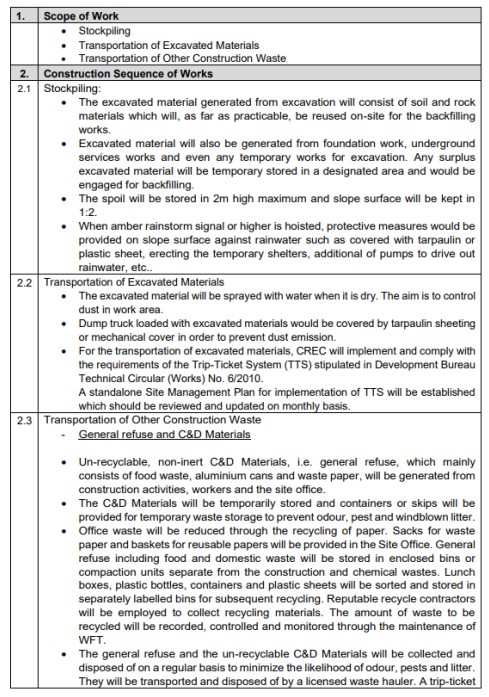 | 1. | Scope of Work |
|---|---|
| | • Stockpiling<br>• Transportation of Excavated Materials<br>• Transportation of Other Construction Waste |
| 2. | Construction Sequence of Works |
| 2.1 | Stockpiling:<br>• The excavated material generated from excavation will consist of soil and rock materials which will, as far as practicable, be reused on-site for the backfilling works.<br>• Excavated material will also be generated from foundation work, underground services works and even any temporary works for excavation. Any surplus excavated material will be temporary stored in a designated area and would be engaged for backfilling.<br>• The spoil will be stored in 2m high maximum and slope surface will be kept in 1:2.<br>• When amber rainstorm signal or higher is hoisted, protective measures would be provided on slope surface against rainwater such as covered with tarpaulin or plastic sheet, erecting the temporary shelters, additional of pumps to drive out rainwater, etc.. |
| 2.2 | Transportation of Excavated Materials<br>• The excavated material will be sprayed with water when it is dry. The aim is to control dust in work area.<br>• Dump truck loaded with excavated materials would be covered by tarpaulin sheeting or mechanical cover in order to prevent dust emission.<br>• For the transportation of excavated materials, CREC will implement and comply with the requirements of the Trip-Ticket System (TTS) stipulated in Development Bureau Technical Circular (Works) No. 6/2010.<br>A standalone Site Management Plan for implementation of TTS will be established which should be reviewed and updated on monthly basis. |
| 2.3 | Transportation of Other Construction Waste<br>- General refuse and C&D Materials<br><br>• Un-recyclable, non-inert C&D Materials, i.e. general refuse, which mainly consists of food waste, aluminium cans and waste paper, will be generated from construction activities, workers and the site office.<br>• The C&D Materials will be temporarily stored and containers or skips will be provided for temporary waste storage to prevent odour, pest and windblown litter.<br>• Office waste will be reduced through the recycling of paper. Sacks for waste paper and baskets for reusable papers will be provided in the Site Office. General refuse including food and domestic waste will be stored in enclosed bins or compaction units separate from the construction and chemical wastes. Lunch boxes, plastic bottles, containers and plastic sheets will be sorted and stored in separately labelled bins for subsequent recycling. Reputable recycle contractors will be employed to collect recycling materials. The amount of waste to be recycled will be recorded, controlled and monitored through the maintenance of WFT.<br>• The general refuse and the un-recyclable C&D Materials will be collected and disposed of on a regular basis to minimize the likelihood of odour, pests and litter. They will be transported and disposed of by a licensed waste hauler. A trip-ticket |